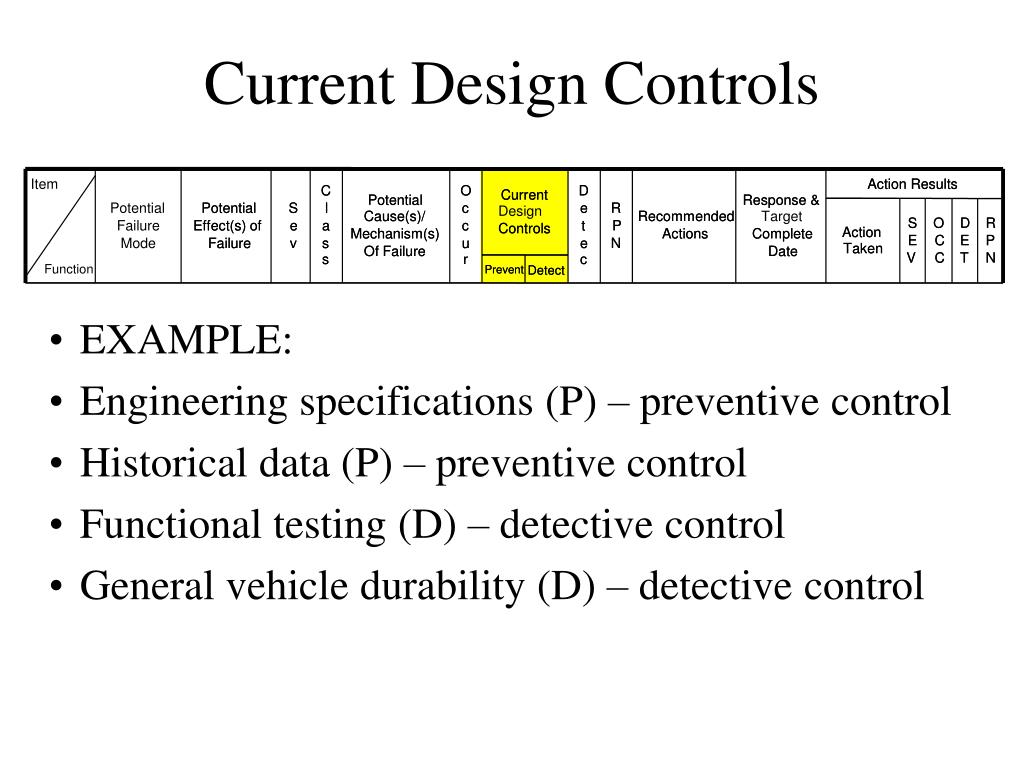 Current Design Controls

| Item / Function | Potential Failure Mode | Potential Effect(s) of Failure | Sev | Class | Potential Cause(s)/ Mechanism(s) Of Failure | Occur | Current Design Controls: Prevent | Current Design Controls: Detect | Detec | RPN | Recommended Actions | Response & Target Complete Date | Action Results: Action Taken | Action Results: SEV | Action Results: OCC | Action Results: DET | Action Results: RPN |
|---|---|---|---|---|---|---|---|---|---|---|---|---|---|---|---|---|---|

• EXAMPLE:
• Engineering specifications (P) – preventive control
• Historical data (P) – preventive control
• Functional testing (D) – detective control
• General vehicle durability (D) – detective control